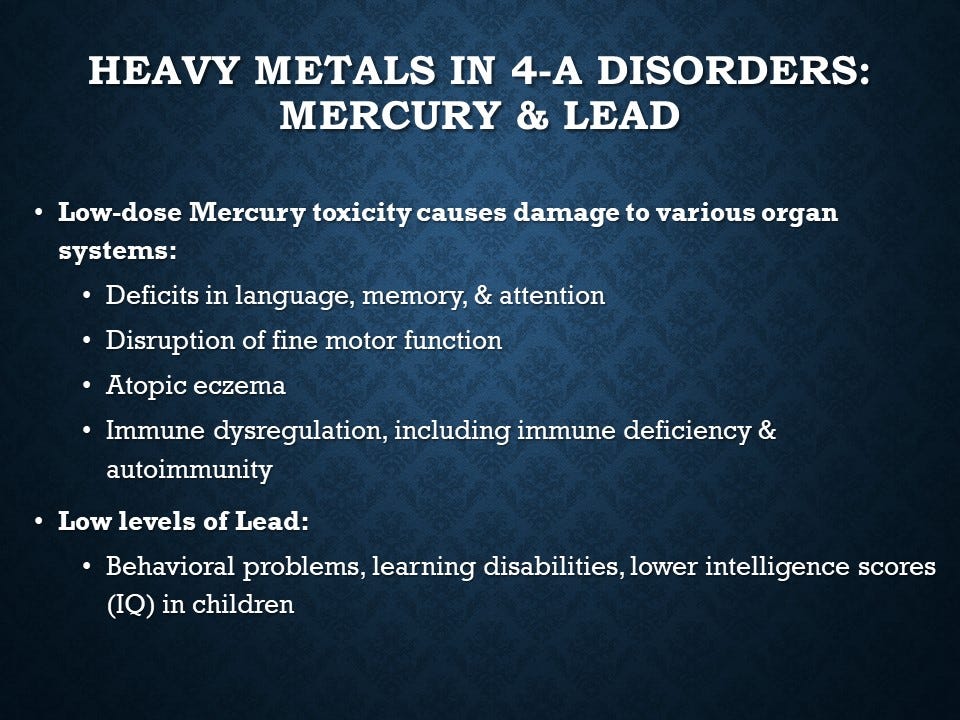 HEAVY METALS IN 4-A DISORDERS: MERCURY & LEAD

• Low-dose Mercury toxicity causes damage to various organ systems:
  • Deficits in language, memory, & attention
  • Disruption of fine motor function
  • Atopic eczema
  • Immune dysregulation, including immune deficiency & autoimmunity
• Low levels of Lead:
  • Behavioral problems, learning disabilities, lower intelligence scores (IQ) in children